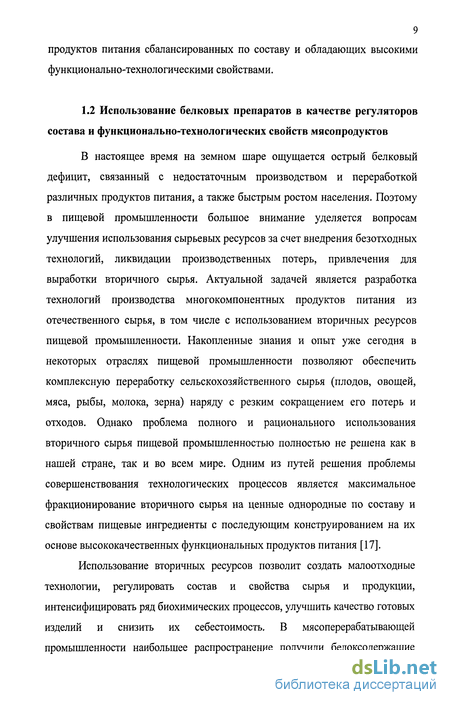 9

продуктов питания сбалансированных по составу и обладающих высокими функционально-технологическими свойствами.

1.2 Использование белковых препаратов в качестве регуляторов состава и функционально-технологических свойств мясопродуктов

В настоящее время на земном шаре ощущается острый белковый дефицит, связанный с недостаточным производством и переработкой различных продуктов питания, а также быстрым ростом населения. Поэтому в пищевой промышленности большое внимание уделяется вопросам улучшения использования сырьевых ресурсов за счет внедрения безотходных технологий, ликвидации производственных потерь, привлечения для выработки вторичного сырья. Актуальной задачей является разработка технологий производства многокомпонентных продуктов питания из отечественного сырья, в том числе с использованием вторичных ресурсов пищевой промышленности. Накопленные знания и опыт уже сегодня в некоторых отраслях пищевой промышленности позволяют обеспечить комплексную переработку сельскохозяйственного сырья (плодов, овощей, мяса, рыбы, молока, зерна) наряду с резким сокращением его потерь и отходов. Однако проблема полного и рационального использования вторичного сырья пищевой промышленностью полностью не решена как в нашей стране, так и во всем мире. Одним из путей решения проблемы совершенствования технологических процессов является максимальное фракционирование вторичного сырья на ценные однородные по составу и свойствам пищевые ингредиенты с последующим конструированием на их основе высококачественных функциональных продуктов питания [17].

Использование вторичных ресурсов позволит создать малоотходные технологии, регулировать состав и свойства сырья и продукции, интенсифицировать ряд биохимических процессов, улучшить качество готовых изделий и снизить их себестоимость. В мясоперерабатывающей промышленности наибольшее распространение получили белоксодержащие

dsLib.net
библиотека диссертаций